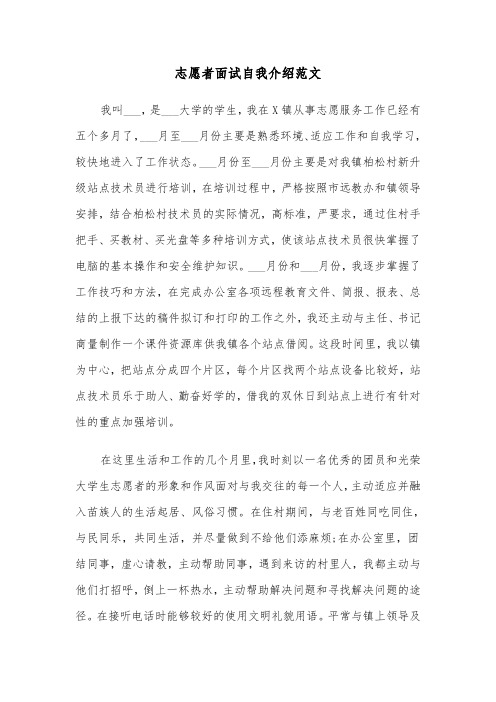 志愿者面试自我介绍范文

我叫___，是___大学的学生，我在X镇从事志愿服务工作已经有五个多月了，___月至___月份主要是熟悉环境、适应工作和自我学习，较快地进入了工作状态。___月份至___月份主要是对我镇柏松村新升级站点技术员进行培训，在培训过程中，严格按照市远教办和镇领导安排，结合柏松村技术员的实际情况，高标准，严要求，通过住村手把手、买教材、买光盘等多种培训方式，使该站点技术员很快掌握了电脑的基本操作和安全维护知识。___月份和___月份，我逐步掌握了工作技巧和方法，在完成办公室各项远程教育文件、简报、报表、总结的上报下达的稿件拟订和打印的工作之外，我还主动与主任、书记商量制作一个课件资源库供我镇各个站点借阅。这段时间里，我以镇为中心，把站点分成四个片区，每个片区找两个站点设备比较好，站点技术员乐于助人、勤奋好学的，借我的双休日到站点上进行有针对性的重点加强培训。

在这里生活和工作的几个月里，我时刻以一名优秀的团员和光荣大学生志愿者的形象和作风面对与我交往的每一个人，主动适应并融入苗族人的生活起居、风俗习惯。在住村期间，与老百姓同吃同住，与民同乐，共同生活，并尽量做到不给他们添麻烦；在办公室里，团结同事，虚心请教，主动帮助同事，遇到来访的村里人，我都主动与他们打招呼，倒上一杯热水，主动帮助解决问题和寻找解决问题的途径。在接听电话时能够较好的使用文明礼貌用语。平常与镇上领导及